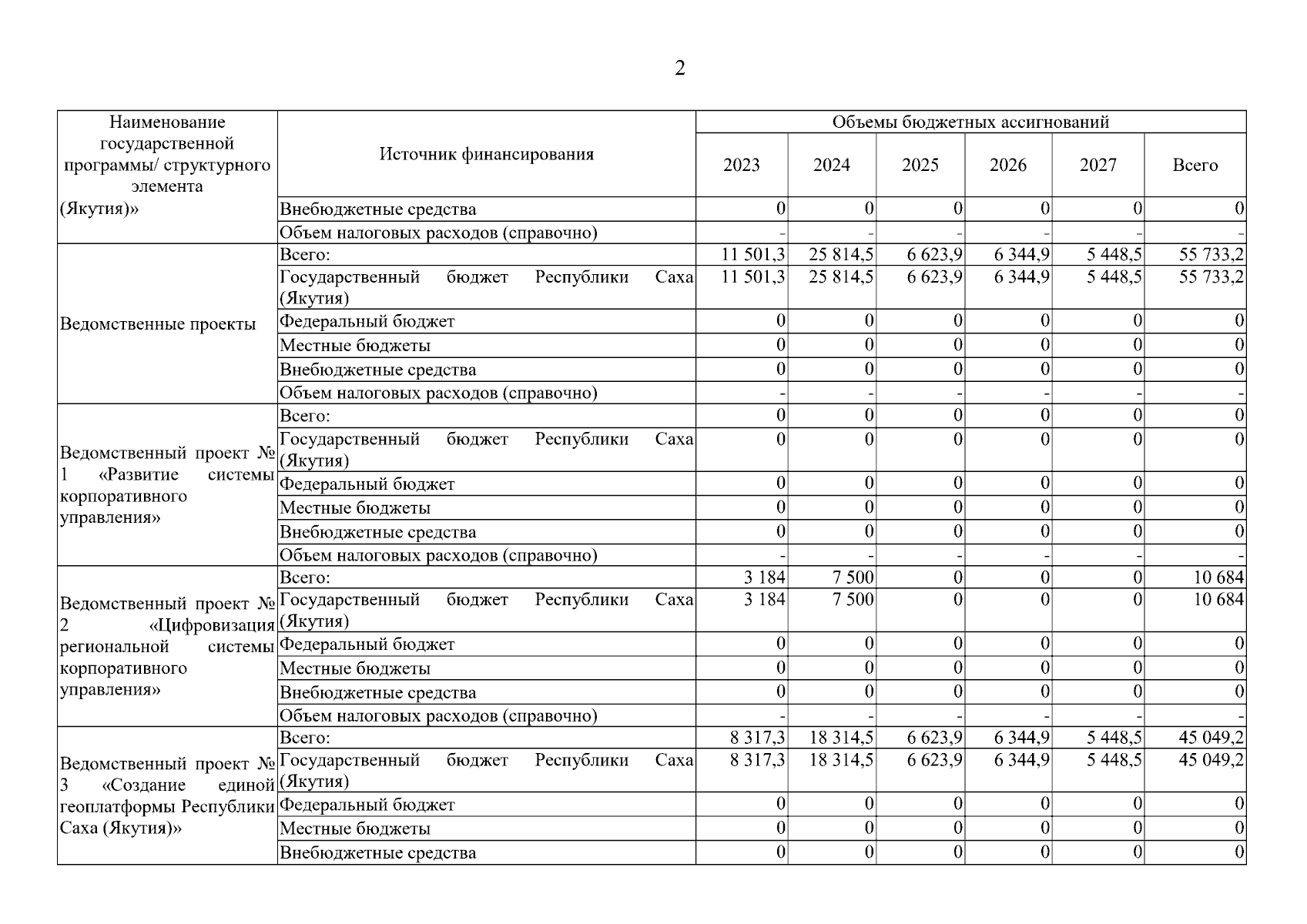 2

| Наименование государственной программы/ структурного элемента | Источник финансирования | Объемы бюджетных ассигнований | | | | | |
|---|---|---|---|---|---|---|---|
| | | 2023 | 2024 | 2025 | 2026 | 2027 | Всего |
| (Якутия)» | Внебюджетные средства | 0 | 0 | 0 | 0 | 0 | 0 |
| | Объем налоговых расходов (справочно) | - | - | - | - | - | - |
| Ведомственные проекты | Всего: | 11 501,3 | 25 814,5 | 6 623,9 | 6 344,9 | 5 448,5 | 55 733,2 |
| | Государственный бюджет Республики Саха (Якутия) | 11 501,3 | 25 814,5 | 6 623,9 | 6 344,9 | 5 448,5 | 55 733,2 |
| | Федеральный бюджет | 0 | 0 | 0 | 0 | 0 | 0 |
| | Местные бюджеты | 0 | 0 | 0 | 0 | 0 | 0 |
| | Внебюджетные средства | 0 | 0 | 0 | 0 | 0 | 0 |
| | Объем налоговых расходов (справочно) | - | - | - | - | - | - |
| Ведомственный проект № 1 «Развитие системы корпоративного управления» | Всего: | 0 | 0 | 0 | 0 | 0 | 0 |
| | Государственный бюджет Республики Саха (Якутия) | 0 | 0 | 0 | 0 | 0 | 0 |
| | Федеральный бюджет | 0 | 0 | 0 | 0 | 0 | 0 |
| | Местные бюджеты | 0 | 0 | 0 | 0 | 0 | 0 |
| | Внебюджетные средства | 0 | 0 | 0 | 0 | 0 | 0 |
| | Объем налоговых расходов (справочно) | - | - | - | - | - | - |
| Ведомственный проект № 2 «Цифровизация региональной системы корпоративного управления» | Всего: | 3 184 | 7 500 | 0 | 0 | 0 | 10 684 |
| | Государственный бюджет Республики Саха (Якутия) | 3 184 | 7 500 | 0 | 0 | 0 | 10 684 |
| | Федеральный бюджет | 0 | 0 | 0 | 0 | 0 | 0 |
| | Местные бюджеты | 0 | 0 | 0 | 0 | 0 | 0 |
| | Внебюджетные средства | 0 | 0 | 0 | 0 | 0 | 0 |
| | Объем налоговых расходов (справочно) | - | - | - | - | - | - |
| Ведомственный проект № 3 «Создание единой геоплатформы Республики Саха (Якутия)» | Всего: | 8 317,3 | 18 314,5 | 6 623,9 | 6 344,9 | 5 448,5 | 45 049,2 |
| | Государственный бюджет Республики Саха (Якутия) | 8 317,3 | 18 314,5 | 6 623,9 | 6 344,9 | 5 448,5 | 45 049,2 |
| | Федеральный бюджет | 0 | 0 | 0 | 0 | 0 | 0 |
| | Местные бюджеты | 0 | 0 | 0 | 0 | 0 | 0 |
| | Внебюджетные средства | 0 | 0 | 0 | 0 | 0 | 0 |